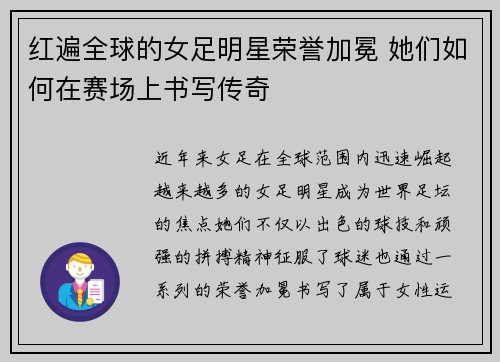 红遍全球的女足明星荣誉加冕 她们如何在赛场上书写传奇

近年来女足在全球范围内迅速崛起越来越多的女足明星成为世界足坛的焦点她们不仅以出色的球技和顽强的拼搏精神征服了球迷也通过一系列的荣誉加冕书写了属于女性运